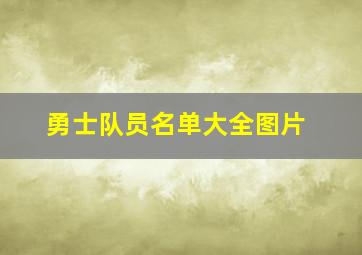 勇士队员名单大全图片